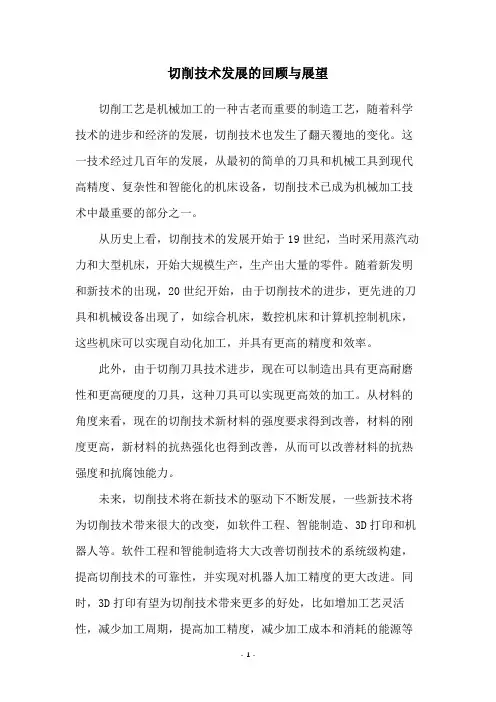 切削技术发展的回顾与展望

切削工艺是机械加工的一种古老而重要的制造工艺，随着科学技术的进步和经济的发展，切削技术也发生了翻天覆地的变化。这一技术经过几百年的发展，从最初的简单的刀具和机械工具到现代高精度、复杂性和智能化的机床设备，切削技术已成为机械加工技术中最重要的部分之一。

从历史上看，切削技术的发展开始于19世纪，当时采用蒸汽动力和大型机床，开始大规模生产，生产出大量的零件。随着新发明和新技术的出现，20世纪开始，由于切削技术的进步，更先进的刀具和机械设备出现了，如综合机床，数控机床和计算机控制机床，这些机床可以实现自动化加工，并具有更高的精度和效率。

此外，由于切削刀具技术进步，现在可以制造出具有更高耐磨性和更高硬度的刀具，这种刀具可以实现更高效的加工。从材料的角度来看，现在的切削技术新材料的强度要求得到改善，材料的刚度更高，新材料的抗热强化也得到改善，从而可以改善材料的抗热强度和抗腐蚀能力。

未来，切削技术将在新技术的驱动下不断发展，一些新技术将为切削技术带来很大的改变，如软件工程、智能制造、3D打印和机器人等。软件工程和智能制造将大大改善切削技术的系统级构建，提高切削技术的可靠性，并实现对机器人加工精度的更大改进。同时，3D打印有望为切削技术带来更多的好处，比如增加工艺灵活性，减少加工周期，提高加工精度，减少加工成本和消耗的能源等

- 1 -